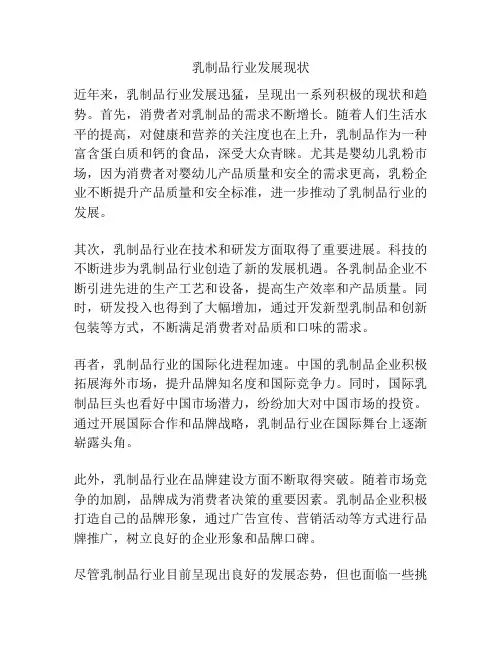 乳制品行业发展现状

近年来，乳制品行业发展迅猛，呈现出一系列积极的现状和趋势。首先，消费者对乳制品的需求不断增长。随着人们生活水平的提高，对健康和营养的关注度也在上升，乳制品作为一种富含蛋白质和钙的食品，深受大众青睐。尤其是婴幼儿乳粉市场，因为消费者对婴幼儿产品质量和安全的需求更高，乳粉企业不断提升产品质量和安全标准，进一步推动了乳制品行业的发展。

其次，乳制品行业在技术和研发方面取得了重要进展。科技的不断进步为乳制品行业创造了新的发展机遇。各乳制品企业不断引进先进的生产工艺和设备，提高生产效率和产品质量。同时，研发投入也得到了大幅增加，通过开发新型乳制品和创新包装等方式，不断满足消费者对品质和口味的需求。

再者，乳制品行业的国际化进程加速。中国的乳制品企业积极拓展海外市场，提升品牌知名度和国际竞争力。同时，国际乳制品巨头也看好中国市场潜力，纷纷加大对中国市场的投资。通过开展国际合作和品牌战略，乳制品行业在国际舞台上逐渐崭露头角。

此外，乳制品行业在品牌建设方面不断取得突破。随着市场竞争的加剧，品牌成为消费者决策的重要因素。乳制品企业积极打造自己的品牌形象，通过广告宣传、营销活动等方式进行品牌推广，树立良好的企业形象和品牌口碑。

尽管乳制品行业目前呈现出良好的发展态势，但也面临一些挑